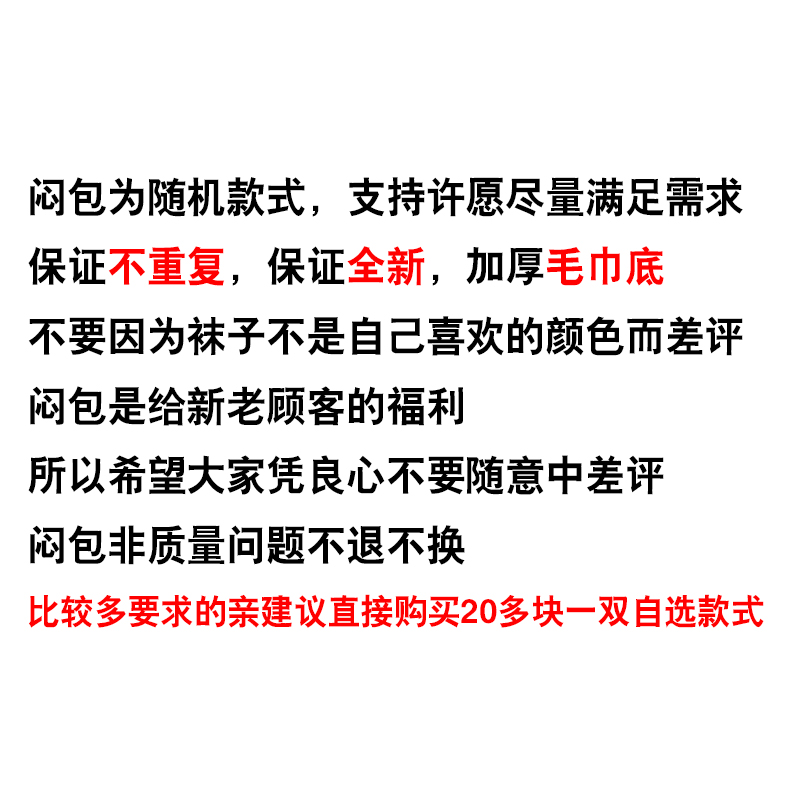 闷包为随机款式，支持许愿尽量满足需求
保证不重复，保证全新，加厚毛巾底
不要因为袜子不是自己喜欢的颜色而差评
闷包是给新老顾客的福利
所以希望大家凭良心不要随意中差评
闷包非质量问题不退不换
比较多要求的亲建议直接购买20多块一双自选款式